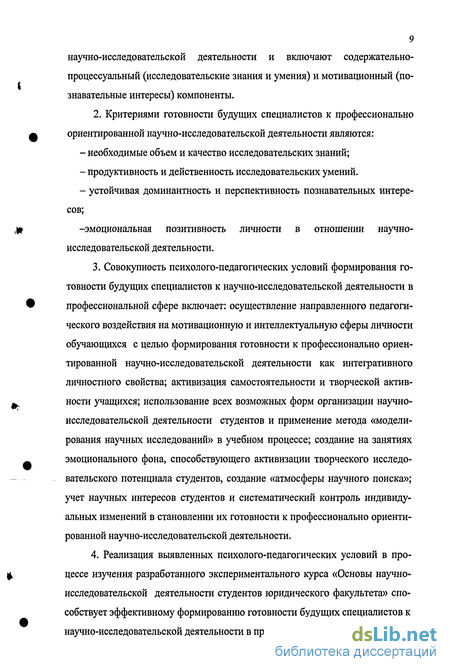 9

научно-исследовательской деятельности и включают содержательно-процессуальный (исследовательские знания и умения) и мотивационный (познавательные интересы) компоненты.

2. Критериями готовности будущих специалистов к профессионально ориентированной научно-исследовательской деятельности являются:

– необходимые объем и качество исследовательских знаний;

– продуктивность и действенность исследовательских умений.

– устойчивая доминантность и перспективность познавательных интересов;

–эмоциональная позитивность личности в отношении научно-исследовательской деятельности.

3. Совокупность психолого-педагогических условий формирования готовности будущих специалистов к научно-исследовательской деятельности в профессиональной сфере включает: осуществление направленного педагогического воздействия на мотивационную и интеллектуальную сферы личности обучающихся с целью формирования готовности к профессионально ориентированной научно-исследовательской деятельности как интегративного личностного свойства; активизация самостоятельности и творческой активности учащихся; использование всех возможных форм организации научно-исследовательской деятельности студентов и применение метода «моделирования научных исследований» в учебном процессе; создание на занятиях эмоционального фона, способствующего активизации творческого исследовательского потенциала студентов, создание «атмосферы научного поиска»; учет научных интересов студентов и систематический контроль индивидуальных изменений в становлении их готовности к профессионально ориентированной научно-исследовательской деятельности.

4. Реализация выявленных психолого-педагогических условий в процессе изучения разработанного экспериментального курса «Основы научно-исследовательской деятельности студентов юридического факультета» способствует эффективному формированию готовности будущих специалистов к научно-исследовательской деятельности в пр

dsLib.net
библиотека диссертаций